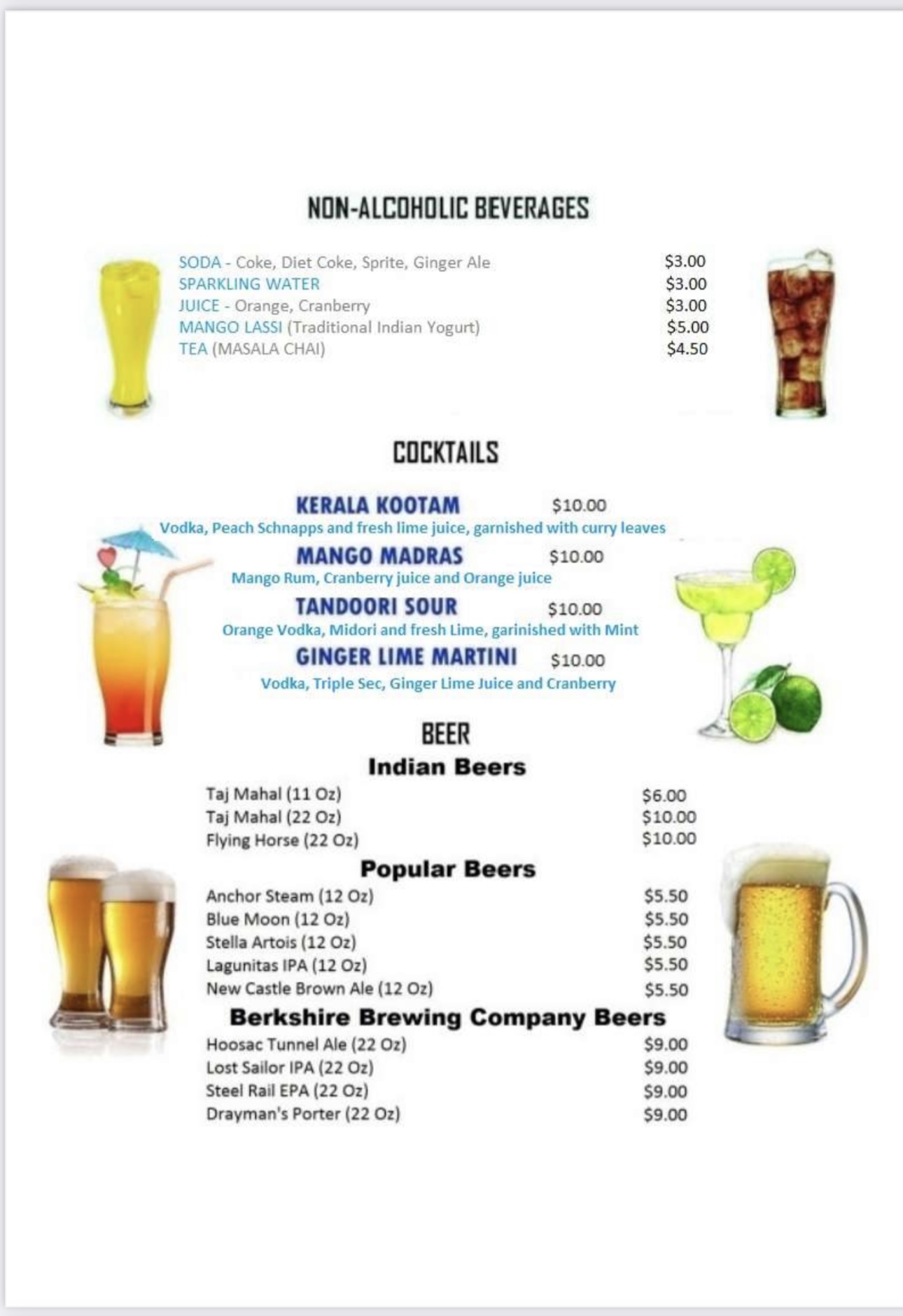 NON-ALCOHOLIC BEVERAGES

SODA - Coke, Diet Coke, Sprite, Ginger Ale $3.00
SPARKLING WATER $3.00
JUICE - Orange, Cranberry $3.00
MANGO LASSI (Traditional Indian Yogurt) $5.00
TEA (MASALA CHAI) $4.50

COCKTAILS

KERALA KOOTAM $10.00
Vodka, Peach Schnapps and fresh lime juice, garnished with curry leaves

MANGO MADRAS $10.00
Mango Rum, Cranberry juice and Orange juice

TANDOORI SOUR $10.00
Orange Vodka, Midori and fresh Lime, garinished with Mint

GINGER LIME MARTINI $10.00
Vodka, Triple Sec, Ginger Lime Juice and Cranberry

BEER

Indian Beers

Taj Mahal (11 Oz) $6.00
Taj Mahal (22 Oz) $10.00
Flying Horse (22 Oz) $10.00

Popular Beers

Anchor Steam (12 Oz) $5.50
Blue Moon (12 Oz) $5.50
Stella Artois (12 Oz) $5.50
Lagunitas IPA (12 Oz) $5.50
New Castle Brown Ale (12 Oz) $5.50

Berkshire Brewing Company Beers

Hoosac Tunnel Ale (22 Oz) $9.00
Lost Sailor IPA (22 Oz) $9.00
Steel Rail EPA (22 Oz) $9.00
Drayman's Porter (22 Oz) $9.00